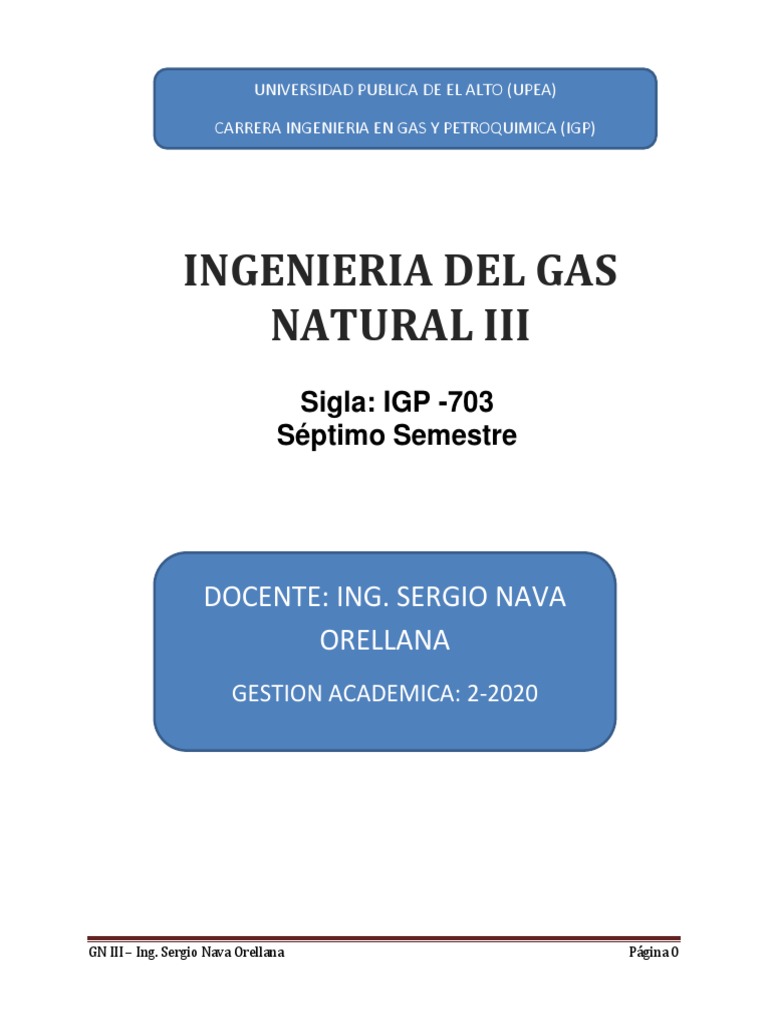 UNIVERSIDAD PUBLICA DE EL ALTO (UPEA)

CARRERA INGENIERIA EN GAS Y PETROQUIMICA (IGP)

INGENIERIA DEL GAS NATURAL III

Sigla: IGP -703
Séptimo Semestre

DOCENTE: ING. SERGIO NAVA ORELLANA

GESTION ACADEMICA: 2-2020

GN III – Ing. Sergio Nava Orellana

Página 0